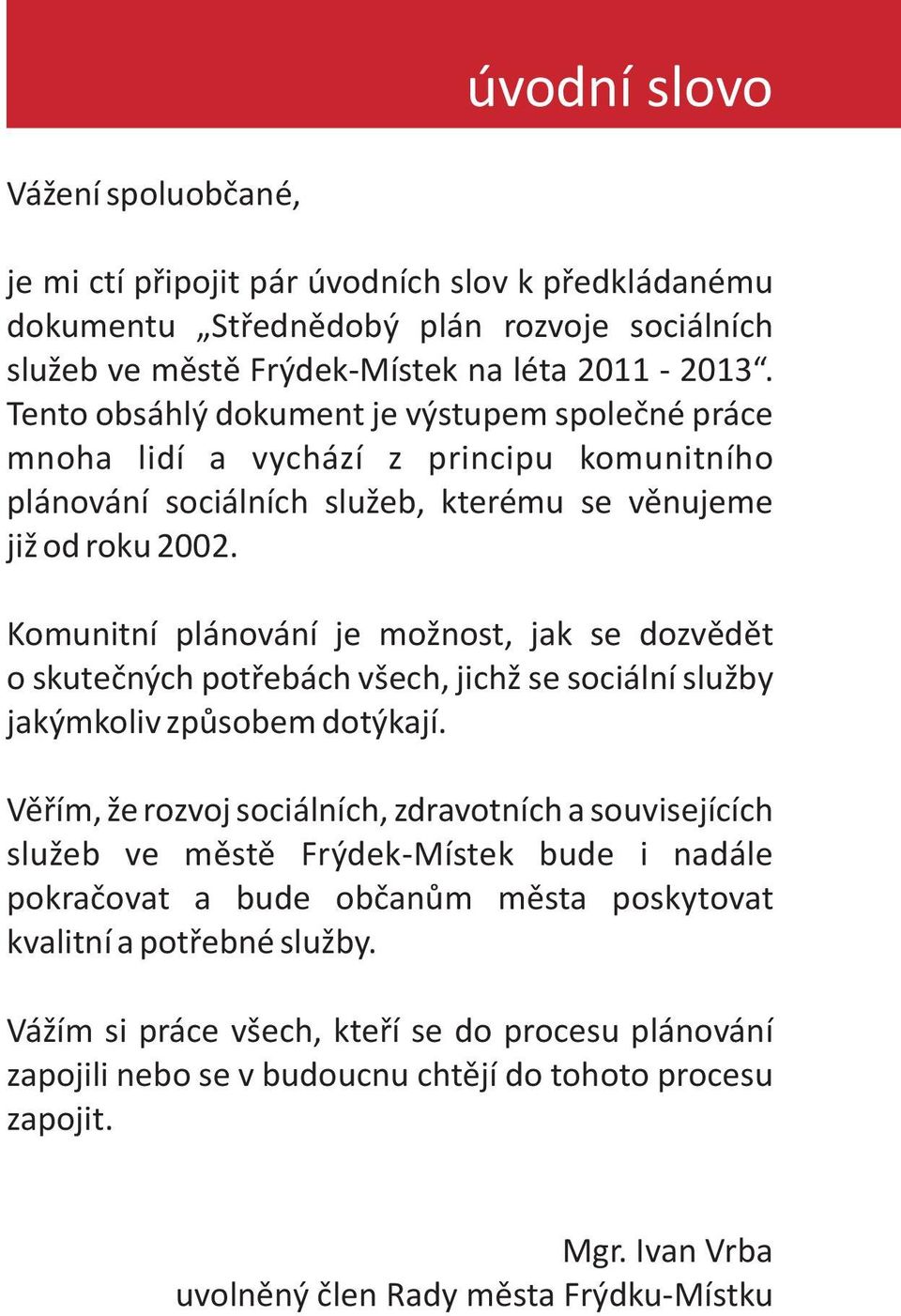 úvodní slovo

Vážení spoluobčané,

je mi ctí připojit pár úvodních slov k předkládanému dokumentu „Střednědobý plán rozvoje sociálních služeb ve městě Frýdek-Místek na léta 2011 - 2013“. Tento obsáhlý dokument je výstupem společné práce mnoha lidí a vychází z principu komunitního plánování sociálních služeb, kterému se věnujeme již od roku 2002.

Komunitní plánování je možnost, jak se dozvědět o skutečných potřebách všech, jichž se sociální služby jakýmkoliv způsobem dotýkají.

Věřím, že rozvoj sociálních, zdravotních a souvisejících služeb ve městě Frýdek-Místek bude i nadále pokračovat a bude občanům města poskytovat kvalitní a potřebné služby.

Vážím si práce všech, kteří se do procesu plánování zapojili nebo se v budoucnu chtějí do tohoto procesu zapojit.

Mgr. Ivan Vrba
uvolněný člen Rady města Frýdku-Místku